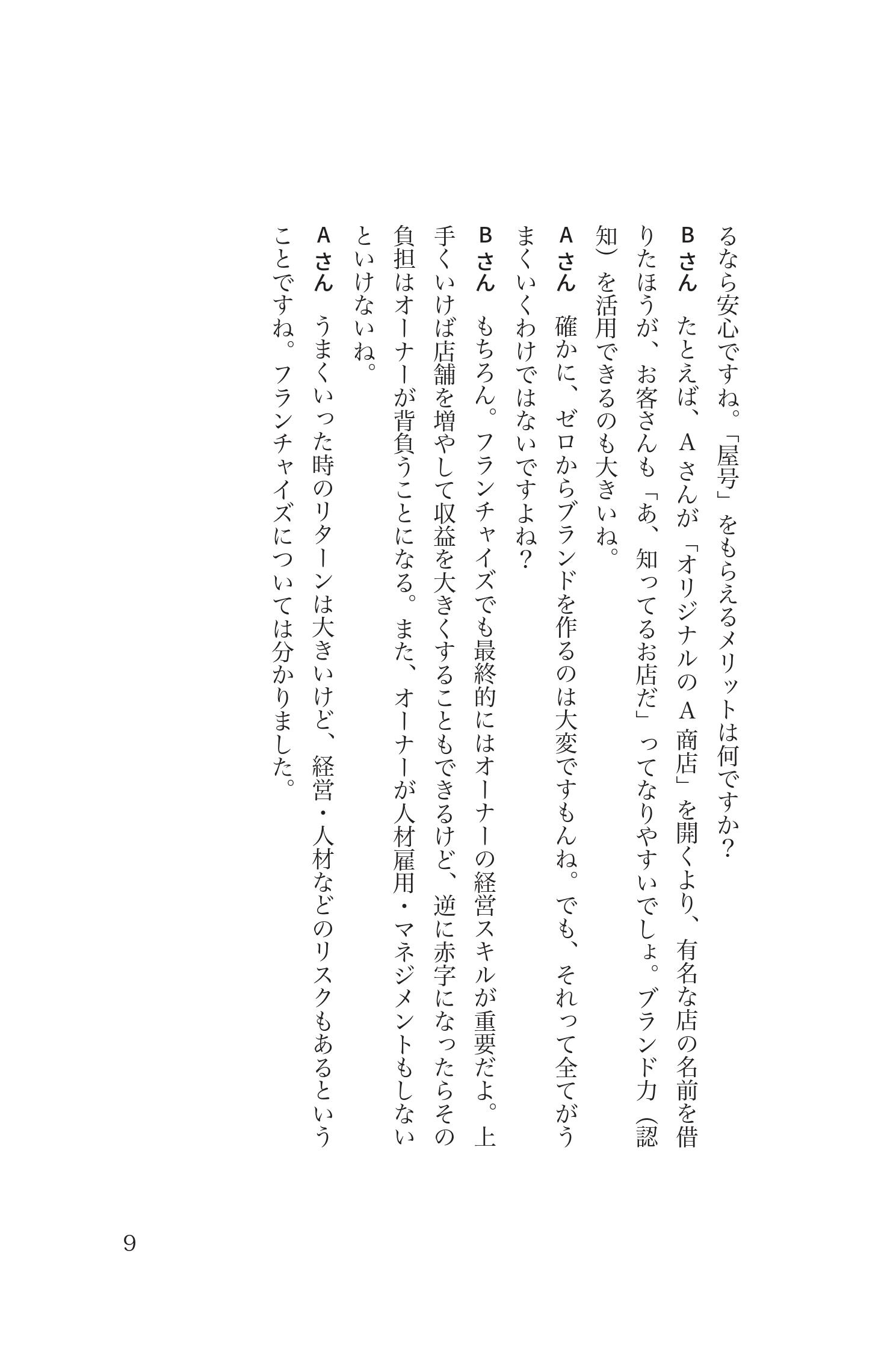 るなら安心ですね。「屋号」をもらえるメリットは何ですか？

Bさん　たとえば、Aさんが「オリジナルのA商店」を開くより、有名な店の名前を借りたほうが、お客さんも「あ、知ってるお店だ」ってなりやすいでしょ。ブランド力（認知）を活用できるのも大きいね。

Aさん　確かに、ゼロからブランドを作るのは大変ですもんね。でも、それって全てがうまくいくわけではないですよね？

Bさん　もちろん。フランチャイズでも最終的にはオーナーの経営スキルが重要だよ。上手くいけば店舗を増やして収益を大きくすることもできるけど、逆に赤字になったらその負担はオーナーが背負うことになる。また、オーナーが人材雇用・マネジメントもしないといけないね。

Aさん　うまくいった時のリターンは大きいけど、経営・人材などのリスクもあるということですね。フランチャイズについては分かりました。

9